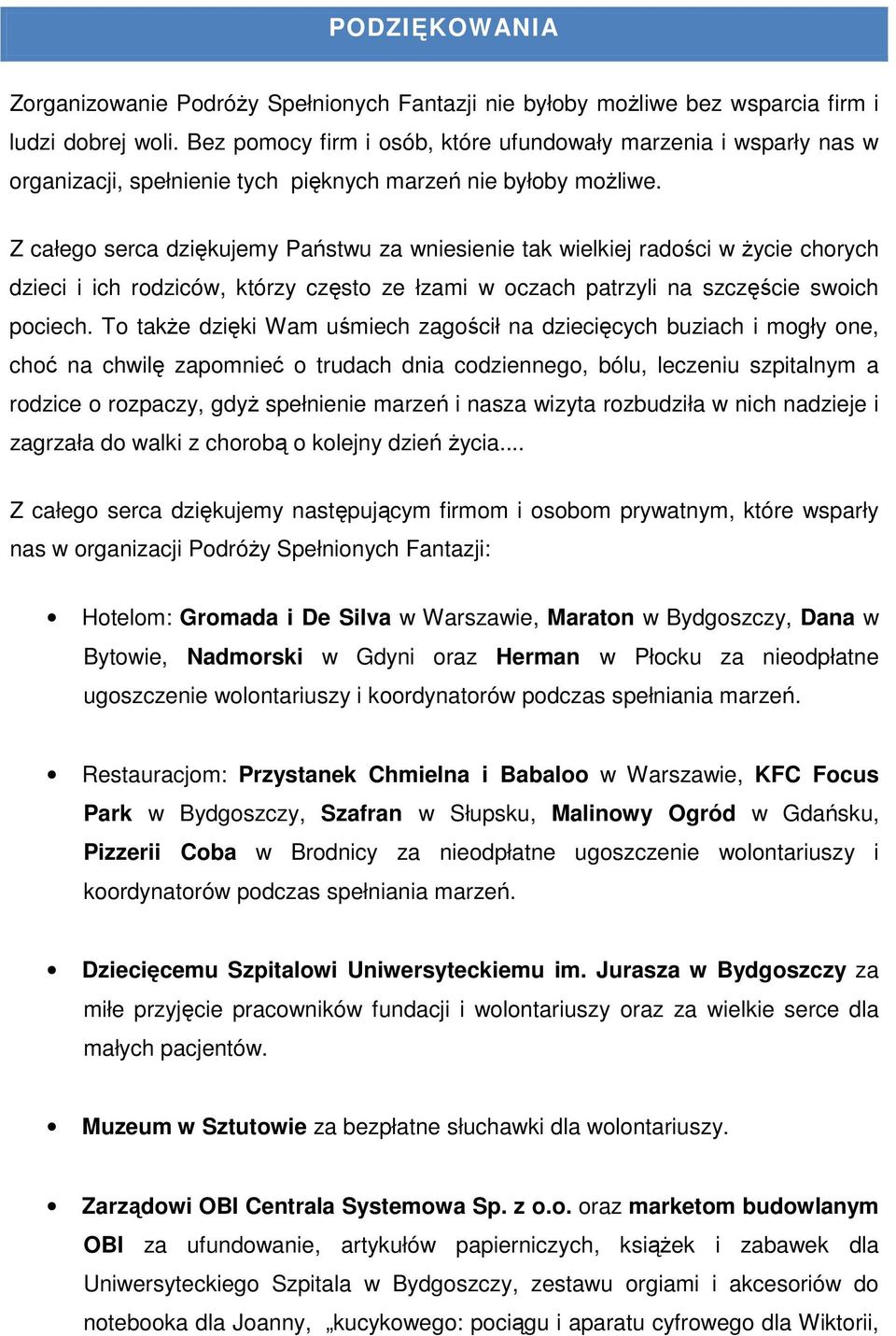 PODZIĘKOWANIA

Zorganizowanie Podróży Spełnionych Fantazji nie byłoby możliwe bez wsparcia firm i ludzi dobrej woli. Bez pomocy firm i osób, które ufundowały marzenia i wsparły nas w organizacji, spełnienie tych pięknych marzeń nie byłoby możliwe.

Z całego serca dziękujemy Państwu za wniesienie tak wielkiej radości w życie chorych dzieci i ich rodziców, którzy często ze łzami w oczach patrzyli na szczęście swoich pociech. To także dzięki Wam uśmiech zagościł na dziecięcych buziach i mogły one, choć na chwilę zapomnieć o trudach dnia codziennego, bólu, leczeniu szpitalnym a rodzice o rozpaczy, gdyż spełnienie marzeń i nasza wizyta rozbudziła w nich nadzieje i zagrzała do walki z chorobą o kolejny dzień życia....

Z całego serca dziękujemy następującym firmom i osobom prywatnym, które wsparły nas w organizacji Podróży Spełnionych Fantazji:

• Hotelom: Gromada i De Silva w Warszawie, Maraton w Bydgoszczy, Dana w Bytowie, Nadmorski w Gdyni oraz Herman w Płocku za nieodpłatne ugoszczenie wolontariuszy i koordynatorów podczas spełniania marzeń.

• Restauracjom: Przystanek Chmielna i Babaloo w Warszawie, KFC Focus Park w Bydgoszczy, Szafran w Słupsku, Malinowy Ogród w Gdańsku, Pizzerii Coba w Brodnicy za nieodpłatne ugoszczenie wolontariuszy i koordynatorów podczas spełniania marzeń.

• Dziecięcemu Szpitalowi Uniwersyteckiemu im. Jurasza w Bydgoszczy za miłe przyjęcie pracowników fundacji i wolontariuszy oraz za wielkie serce dla małych pacjentów.

• Muzeum w Sztutowie za bezpłatne słuchawki dla wolontariuszy.

• Zarządowi OBI Centrala Systemowa Sp. z o.o. oraz marketom budowlanym OBI za ufundowanie, artykułów papierniczych, książek i zabawek dla Uniwersyteckiego Szpitala w Bydgoszczy, zestawu orgiami i akcesoriów do notebooka dla Joanny, „kucykowego: pociągu i aparatu cyfrowego dla Wiktorii,